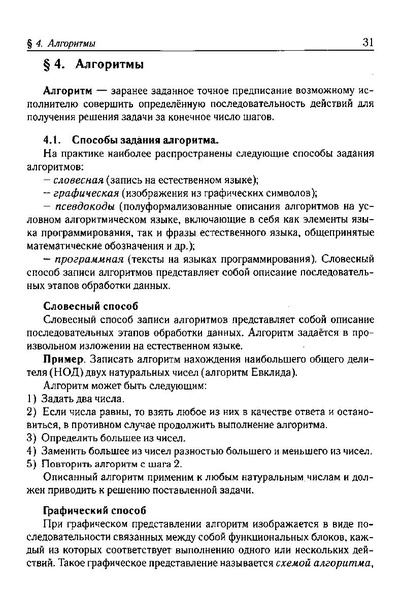 § 4. Алгоритмы 31

§ 4. Алгоритмы

Алгоритм — заранее заданное точное предписание возможному исполнителю совершить определённую последовательность действий для получения решения задачи за конечное число шагов.

4.1. Способы задания алгоритма.

На практике наиболее распространены следующие способы задания алгоритмов:

– словесная (запись на естественном языке);

– графическая (изображения из графических символов);

– псевдокоды (полуформализованные описания алгоритмов на условном алгоритмическом языке, включающие в себя как элементы языка программирования, так и фразы естественного языка, общепринятые математические обозначения и др.);

– программная (тексты на языках программирования). Словесный способ записи алгоритмов представляет собой описание последовательных этапов обработки данных.

Словесный способ

Словесный способ записи алгоритмов представляет собой описание последовательных этапов обработки данных. Алгоритм задаётся в произвольном изложении на естественном языке.

Пример. Записать алгоритм нахождения наибольшего общего делителя (НОД) двух натуральных чисел (алгоритм Евклида).

Алгоритм может быть следующим:

1) Задать два числа.

2) Если числа равны, то взять любое из них в качестве ответа и остановиться, в противном случае продолжить выполнение алгоритма.

3) Определить большее из чисел.

4) Заменить большее из чисел разностью большего и меньшего из чисел.

5) Повторить алгоритм с шага 2.

Описанный алгоритм применим к любым натуральным числам и должен приводить к решению поставленной задачи.

Графический способ

При графическом представлении алгоритм изображается в виде последовательности связанных между собой функциональных блоков, каждый из которых соответствует выполнению одного или нескольких действий. Такое графическое представление называется схемой алгоритма,